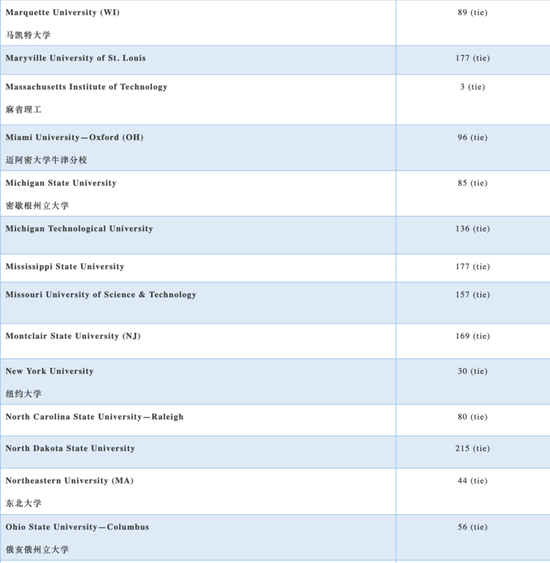 | | |
|---|---|
| Marquette University (WI) 马凯特大学 | 89 (tie) |
| Maryville University of St. Louis | 177 (tie) |
| Massachusetts Institute of Technology 麻省理工 | 3 (tie) |
| Miami University—Oxford (OH) 迈阿密大学牛津分校 | 96 (tie) |
| Michigan State University 密歇根州立大学 | 85 (tie) |
| Michigan Technological University | 136 (tie) |
| Mississippi State University | 177 (tie) |
| Missouri University of Science & Technology | 157 (tie) |
| Montclair State University (NJ) | 169 (tie) |
| New York University 纽约大学 | 30 (tie) |
| North Carolina State University—Raleigh | 80 (tie) |
| North Dakota State University | 215 (tie) |
| Northeastern University (MA) 东北大学 | 44 (tie) |
| Ohio State University—Columbus 俄亥俄州立大学 | 56 (tie) |